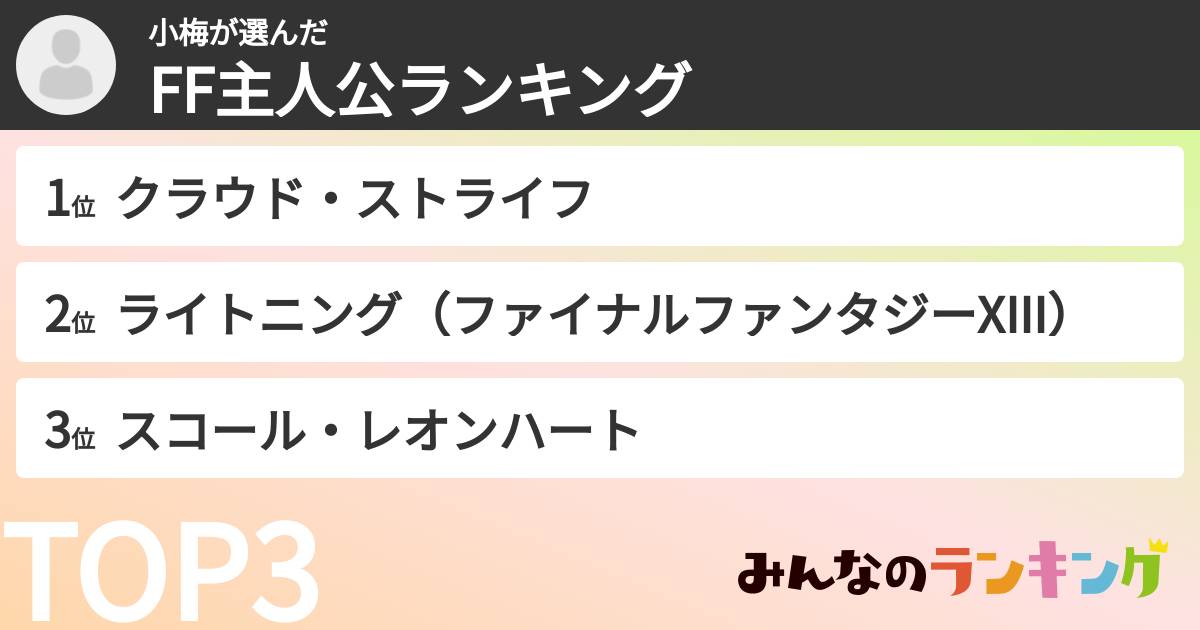 小梅が選んだ
FF主人公ランキング

1位 クラウド・ストライフ

2位 ライトニング（ファイナルファンタジーXIII）

3位 スコール・レオンハート

TOP3

みんなのランキング